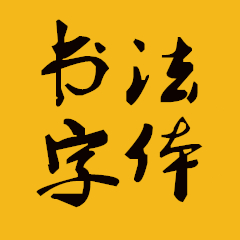 书法
字体